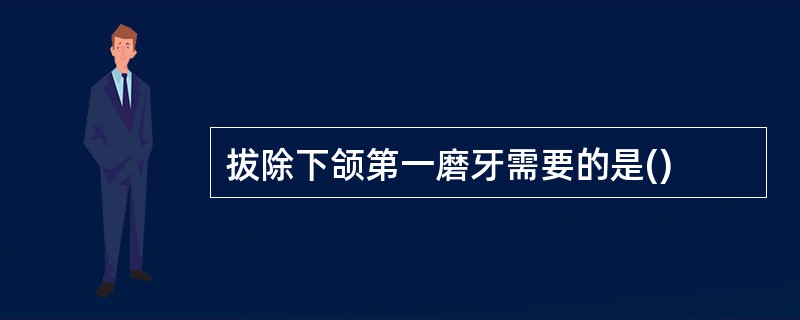 拔除下颌第一磨牙需要的是()